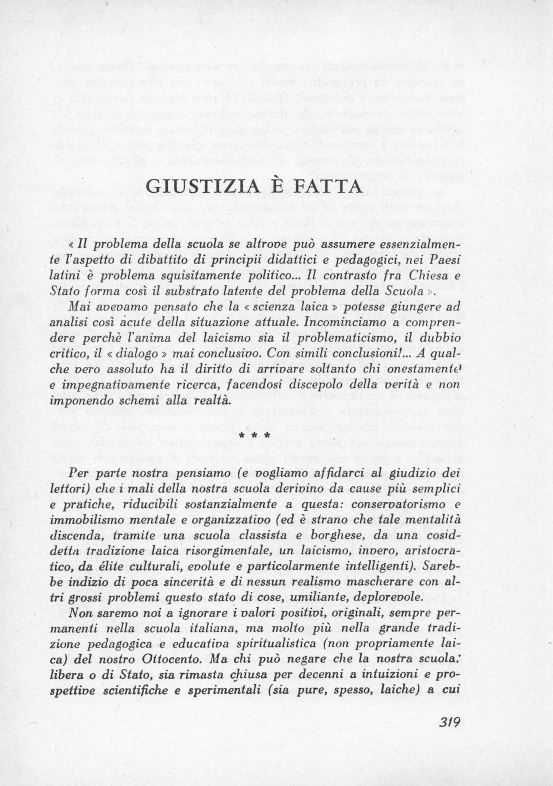 GIUSTIZIA È FATTA

« Il problema della scuola se altrove può assumere essenzialmente l'aspetto di dibattito di principii didattici e pedagogici, nei Paesi latini è problema squisitamente politico... Il contrasto fra Chiesa e Stato forma così il substrato latente del problema della Scuola ».

Mai avevamo pensato che la « scienza laica » potesse giungere ad analisi così acute della situazione attuale. Incominciamo a comprendere perchè l'anima del laicismo sia il problematicismo, il dubbio critico, il « dialogo » mai conclusivo. Con simili conclusioni!... A qualche vero assoluto ha il diritto di arrivare soltanto chi onestamente e impegnativamente ricerca, facendosi discepolo della verità e non imponendo schemi alla realtà.

* * *

Per parte nostra pensiamo (e vogliamo affidarci al giudizio dei lettori) che i mali della nostra scuola derivino da cause più semplici e pratiche, riducibili sostanzialmente a questa: conservatorismo e immobilismo mentale e organizzativo (ed è strano che tale mentalità discenda, tramite una scuola classista e borghese, da una cosiddetta tradizione laica risorgimentale, un laicismo, invero, aristocratico, da élite culturali, evolute e particolarmente intelligenti). Sarebbe indizio di poca sincerità e di nessun realismo mascherare con altri grossi problemi questo stato di cose, umiliante, deplorevole.

Non saremo noi a ignorare i valori positivi, originali, sempre permanenti nella scuola italiana, ma molto più nella grande tradizione pedagogica e educativa spiritualistica (non propriamente laica) del nostro Ottocento. Ma chi può negare che la nostra scuola, libera o di Stato, sia rimasta chiusa per decenni a intuizioni e prospettive scientifiche e sperimentali (sia pure, spesso, laiche) a cui

319